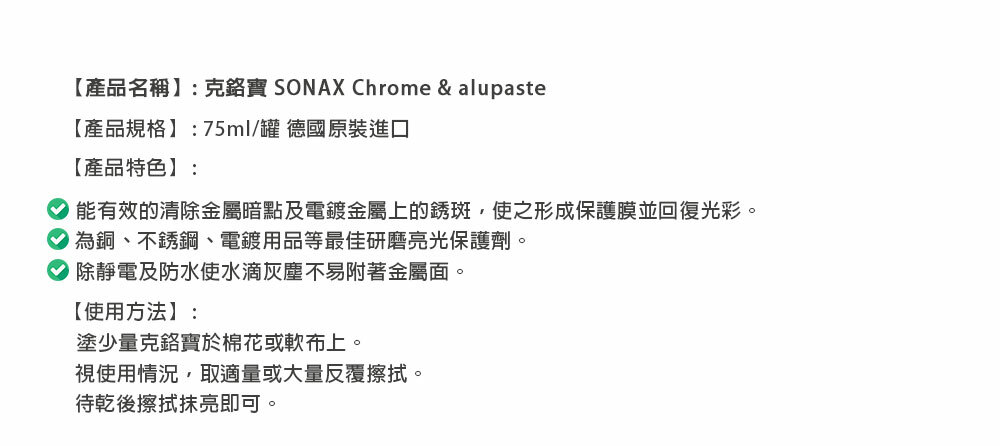 【產品名稱】: 克鉻寶 SONAX Chrome & alupaste

【產品規格】: 75ml/罐 德國原裝進口

【產品特色】:

能有效的清除金屬暗點及電鍍金屬上的銹斑，使之形成保護膜並回復光彩。
為銅、不銹鋼、電鍍用品等最佳研磨亮光保護劑。
除靜電及防水使水滴灰塵不易附著金屬面。

【使用方法】:

塗少量克鉻寶於棉花或軟布上。
視使用情況，取適量或大量反覆擦拭。
待乾後擦拭抹亮即可。